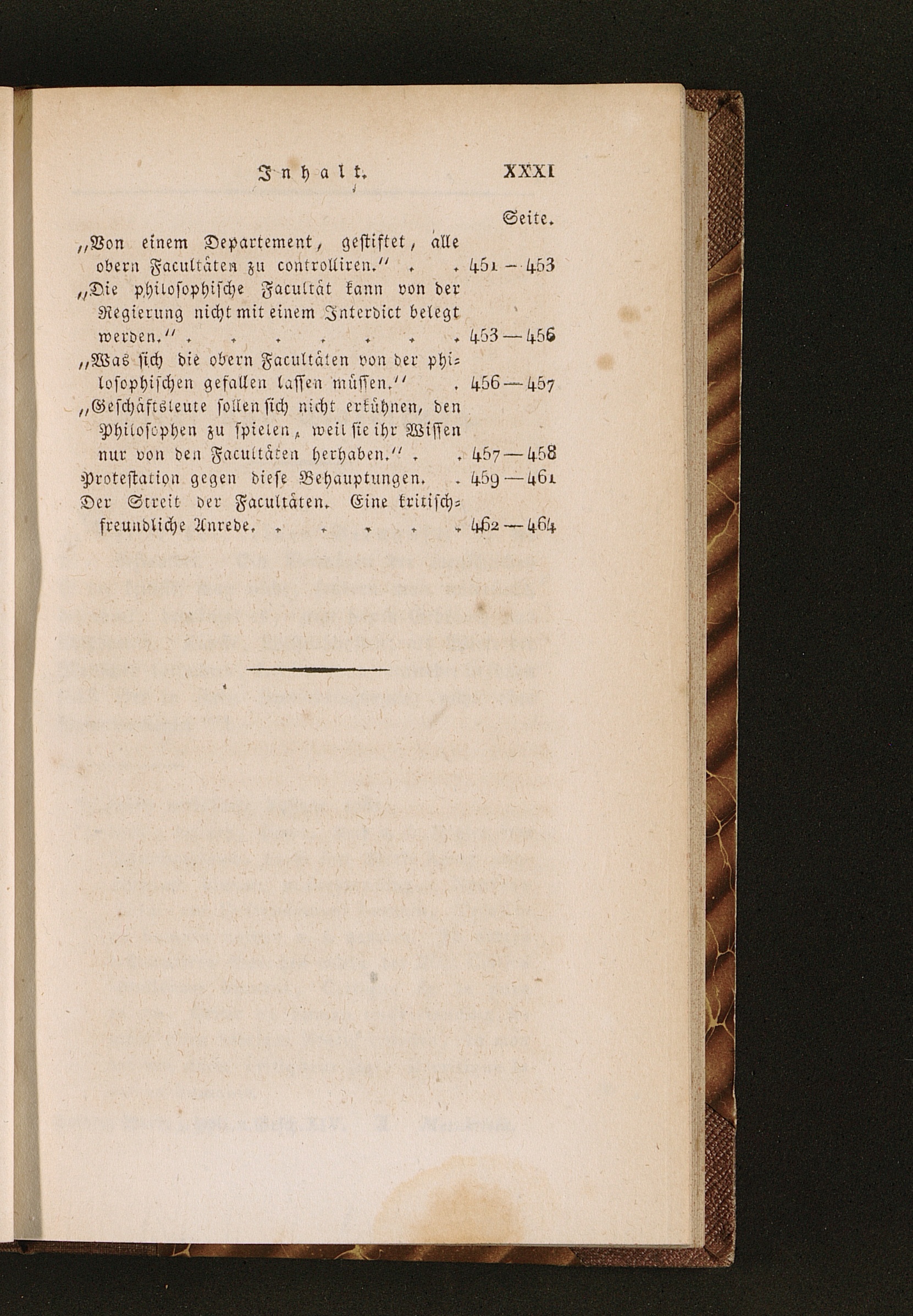 Inhalt. XXXI

Seite.

„Von einem Departement, gestiftet, alle obern Facultäten zu controlliren.“ . . 451 — 453

„Die philosophische Facultät kann von der Regierung nicht mit einem Interdict belegt werden.“ . . . . . . . 453 — 456

„Was sich die obern Facultäten von der philosophischen gefallen lassen müssen.“ . 456 — 457

„Geschäftsleute sollen sich nicht erkühnen, den Philosophen zu spielen, weil sie ihr Wissen nur von den Facultäten herhaben.“ . . 457 — 458

Protestation gegen diese Behauptungen. . 459 — 461

Der Streit der Facultäten. Eine kritisch-freundliche Anrede. . . . . . 462 — 464